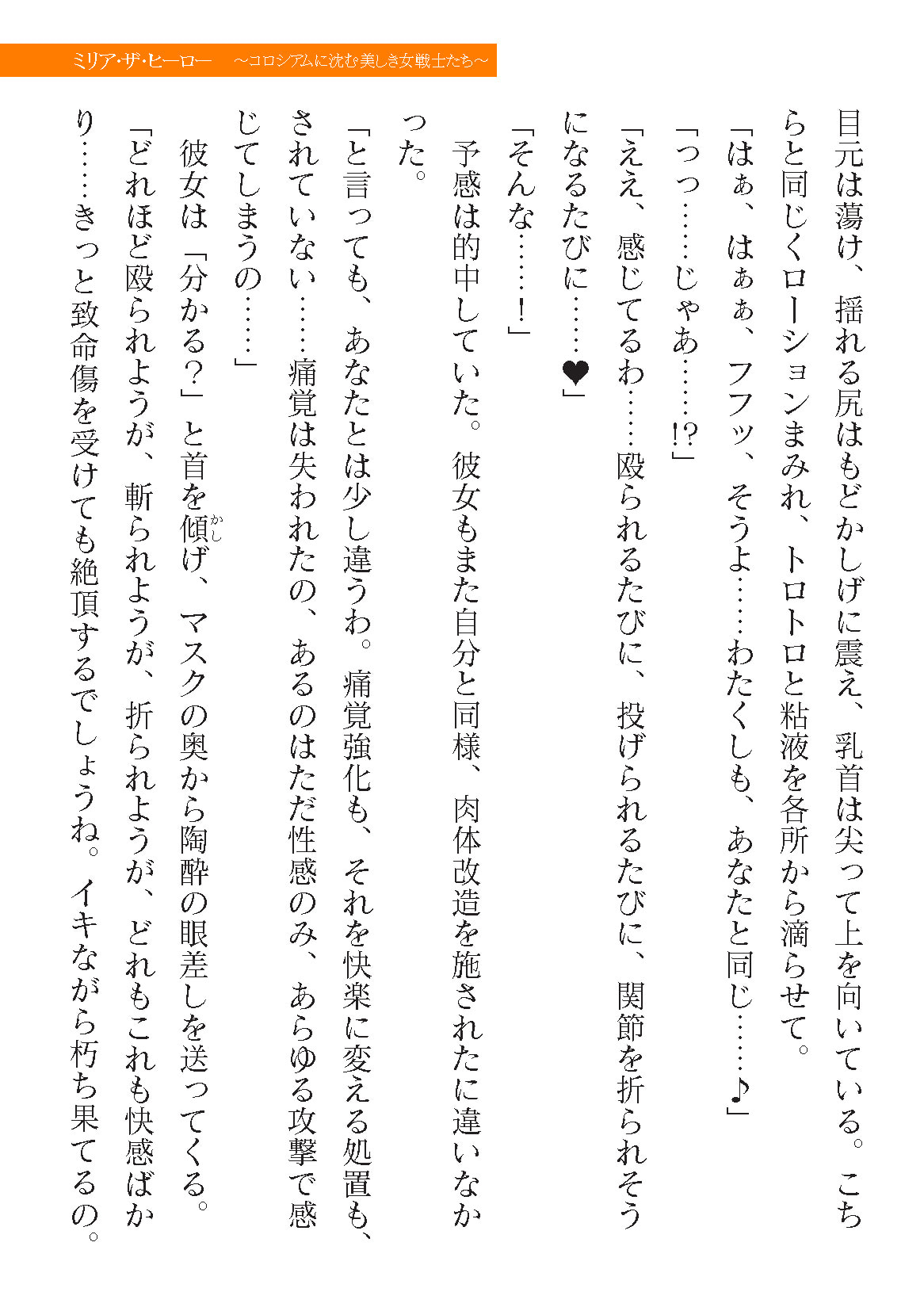 ミリア・ザ・ヒーロー　～コロシアムに沈む美しき女戦士たち～

目元は蕩け、揺れる尻はもどかしげに震え、乳首は尖って上を向いている。こちらと同じくローションまみれ、トロトロと粘液を各所から滴らせて。
「はぁ、はぁぁ、フフッ、そうよ……わたくしも、あなたと同じ……♪」
「っっ……じゃあ……!?」
「ええ、感じてるわ……殴られるたびに、投げられるたびに、関節を折られそうになるたびに……❤」
「そんな……！」
予感は的中していた。彼女もまた自分と同様、肉体改造を施されたに違いなかった。
「と言っても、あなたとは少し違うわ。痛覚強化も、それを快楽に変える処置も、されていない……痛覚は失われたの、あるのはただ性感のみ、あらゆる攻撃で感じてしまうの……」
彼女は「分かる？」と首を傾げ、マスクの奥から陶酔の眼差しを送ってくる。
「どれほど殴られようが、斬られようが、折られようが、どれもこれも快感ばかり……きっと致命傷を受けても絶頂するでしょうね。イキながら朽ち果てるの。